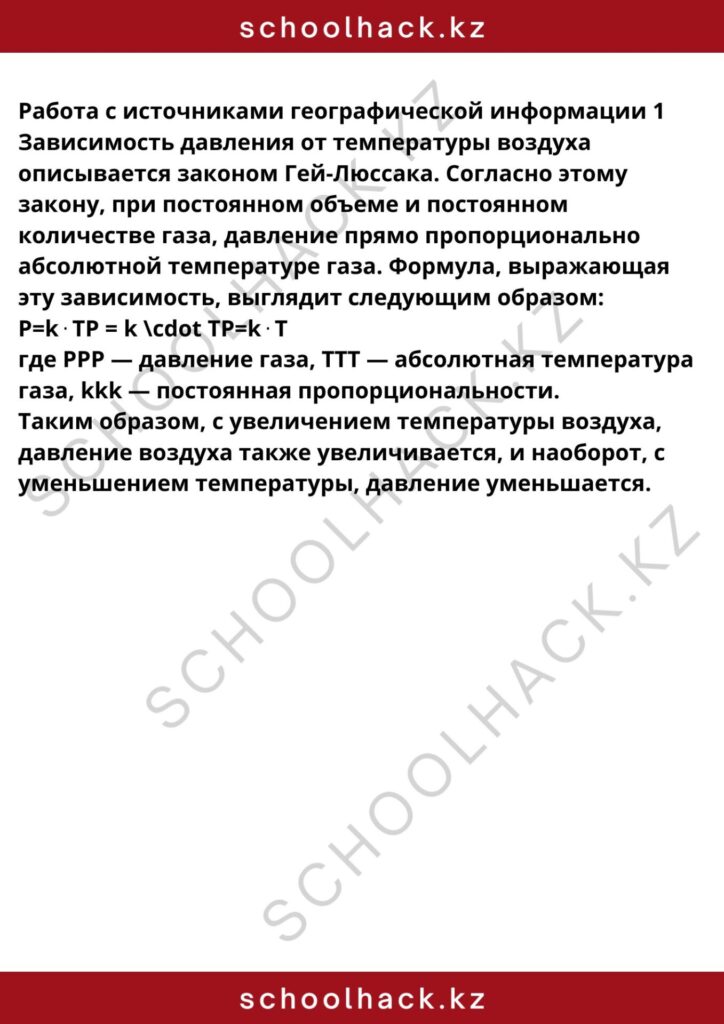 schoolhack.kz

Работа с источниками географической информации 1 Зависимость давления от температуры воздуха описывается законом Гей-Люссака. Согласно этому закону, при постоянном объеме и постоянном количестве газа, давление прямо пропорционально абсолютной температуре газа. Формула, выражающая эту зависимость, выглядит следующим образом:
P=k⋅TP = k \cdot TP=k⋅T
где PPP — давление газа, TTT — абсолютная температура газа, kkk — постоянная пропорциональности.
Таким образом, с увеличением температуры воздуха, давление воздуха также увеличивается, и наоборот, с уменьшением температуры, давление уменьшается.

SCHOOLHACK.KZ
SCHOOLHACK.KZ
SCHOOLHACK.KZ

schoolhack.kz